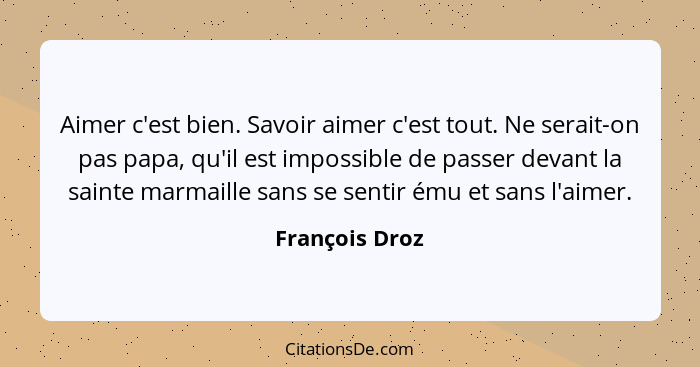 Aimer c'est bien. Savoir aimer c'est tout. Ne serait-on pas papa, qu'il est impossible de passer devant la sainte marmaille sans se sentir ému et sans l'aimer.

François Droz

CitationsDe.com